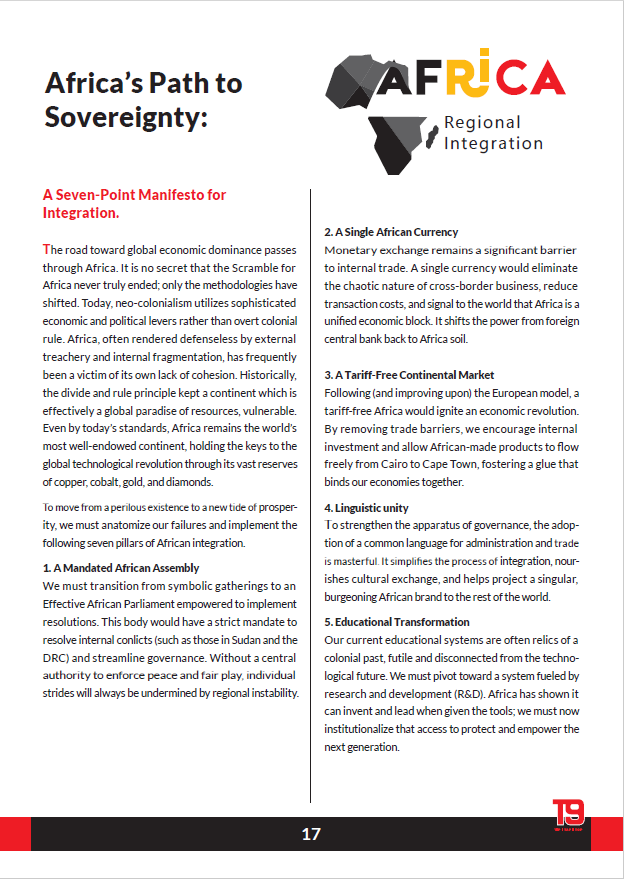 Africa's Path to Sovereignty:

AFRICA
Regional
Integration

A Seven-Point Manifesto for Integration.

The road toward global economic dominance passes through Africa. It is no secret that the Scramble for Africa never truly ended; only the methodologies have shifted. Today, neo-colonialism utilizes sophisticated economic and political levers rather than overt colonial rule. Africa, often rendered defenseless by external treachery and internal fragmentation, has frequently been a victim of its own lack of cohesion. Historically, the divide and rule principle kept a continent which is effectively a global paradise of resources, vulnerable. Even by today's standards, Africa remains the world's most well-endowed continent, holding the keys to the global technological revolution through its vast reserves of copper, cobalt, gold, and diamonds.

To move from a perilous existence to a new tide of prosperity, we must anatomize our failures and implement the following seven pillars of African integration.

1. A Mandated African Assembly
We must transition from symbolic gatherings to an Effective African Parliament empowered to implement resolutions. This body would have a strict mandate to resolve internal conlicts (such as those in Sudan and the DRC) and streamline governance. Without a central authority to enforce peace and fair play, individual strides will always be undermined by regional instability.

2. A Single African Currency
Monetary exchange remains a significant barrier to internal trade. A single currency would eliminate the chaotic nature of cross-border business, reduce transaction costs, and signal to the world that Africa is a unified economic block. It shifts the power from foreign central bank back to Africa soil.

3. A Tariff-Free Continental Market
Following (and improving upon) the European model, a tariff-free Africa would ignite an economic revolution. By removing trade barriers, we encourage internal investment and allow African-made products to flow freely from Cairo to Cape Town, fostering a glue that binds our economies together.

4. Linguistic unity
To strengthen the apparatus of governance, the adoption of a common language for administration and trade is masterful. It simplifies the process of integration, nourishes cultural exchange, and helps project a singular, burgeoning African brand to the rest of the world.

5. Educational Transformation
Our current educational systems are often relics of a colonial past, futile and disconnected from the technological future. We must pivot toward a system fueled by research and development (R&D). Africa has shown it can invent and lead when given the tools; we must now institutionalize that access to protect and empower the next generation.

17

T9